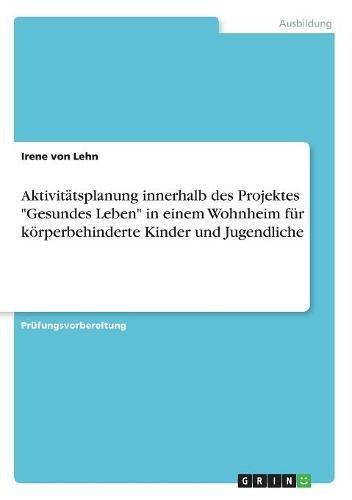 Ausbildung

Irene von Lehn

Aktivitätsplanung innerhalb des Projektes "Gesundes Leben" in einem Wohnheim für körperbehinderte Kinder und Jugendliche

Prüfungsvorbereitung

GRIN